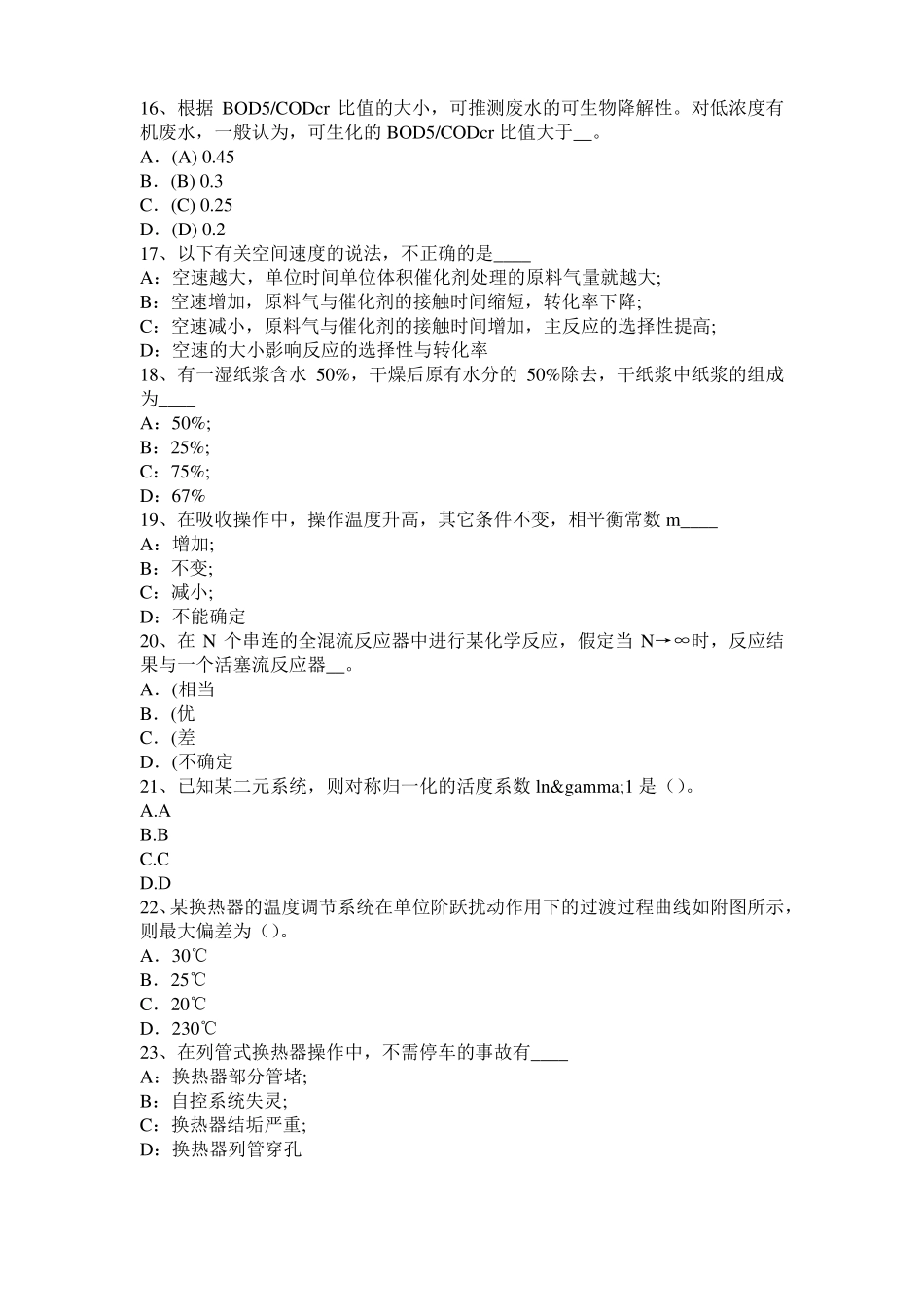 16、根据 BOD5/CODcr 比值的大小，可推测废水的可生物降解性。对低浓度有机废水，一般认为，可生化的 BOD5/CODcr 比值大于__。
A．(A) 0.45
B．(B) 0.3
C．(C) 0.25
D．(D) 0.2
17、以下有关空间速度的说法，不正确的是____
A：空速越大，单位时间单位体积催化剂处理的原料气量就越大;
B：空速增加，原料气与催化剂的接触时间缩短，转化率下降;
C：空速减小，原料气与催化剂的接触时间增加，主反应的选择性提高;
D：空速的大小影响反应的选择性与转化率
18、有一湿纸浆含水 50%，干燥后原有水分的 50%除去，干纸浆中纸浆的组成为____
A：50%;
B：25%;
C：75%;
D：67%
19、在吸收操作中，操作温度升高，其它条件不变，相平衡常数 m____
A：增加;
B：不变;
C：减小;
D：不能确定
20、在 N 个串连的全混流反应器中进行某化学反应，假定当 N→∞时，反应结果与一个活塞流反应器__。
A．(相当
B．(优
C．(差
D．(不确定
21、已知某二元系统，则对称归一化的活度系数 ln&gamma;1 是（）。
A.A
B.B
C.C
D.D
22、某换热器的温度调节系统在单位阶跃扰动作用下的过渡过程曲线如附图所示，则最大偏差为（）。
A．30℃
B．25℃
C．20℃
D．230℃
23、在列管式换热器操作中，不需停车的事故有____
A：换热器部分管堵;
B：自控系统失灵;
C：换热器结垢严重;
D：换热器列管穿孔